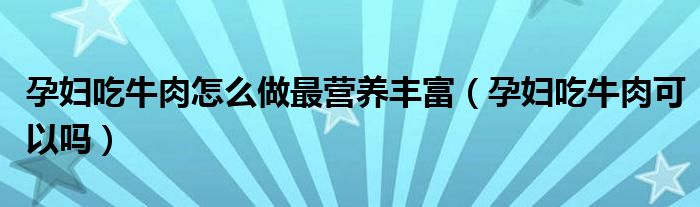 孕妇吃牛肉怎么做最营养丰富（孕妇吃牛肉可以吗）